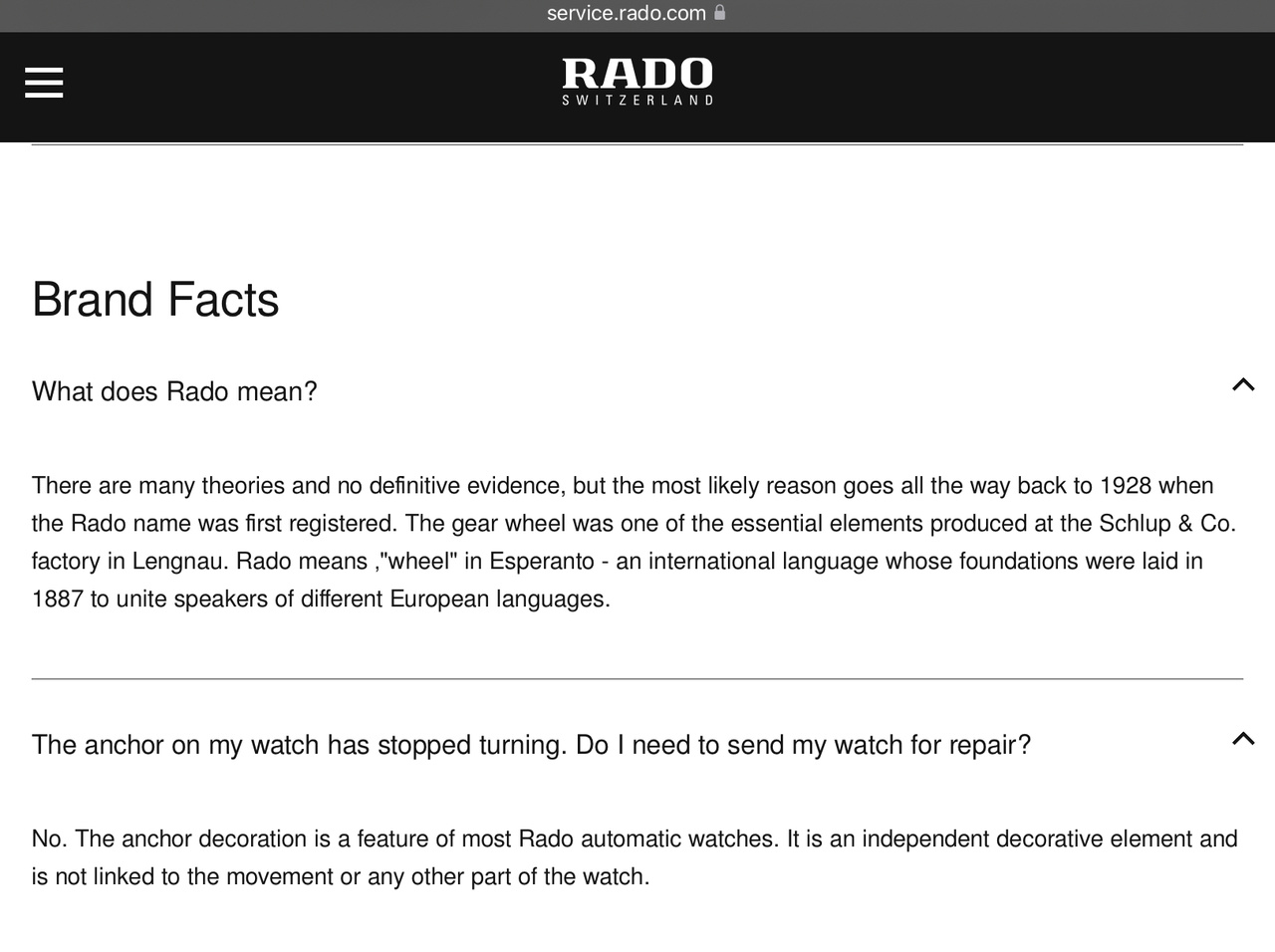 service.rado.com

RADO
SWITZERLAND

Brand Facts

What does Rado mean?

There are many theories and no definitive evidence, but the most likely reason goes all the way back to 1928 when the Rado name was first registered. The gear wheel was one of the essential elements produced at the Schlup & Co. factory in Lengnau. Rado means ,"wheel" in Esperanto - an international language whose foundations were laid in 1887 to unite speakers of different European languages.

The anchor on my watch has stopped turning. Do I need to send my watch for repair?

No. The anchor decoration is a feature of most Rado automatic watches. It is an independent decorative element and is not linked to the movement or any other part of the watch.